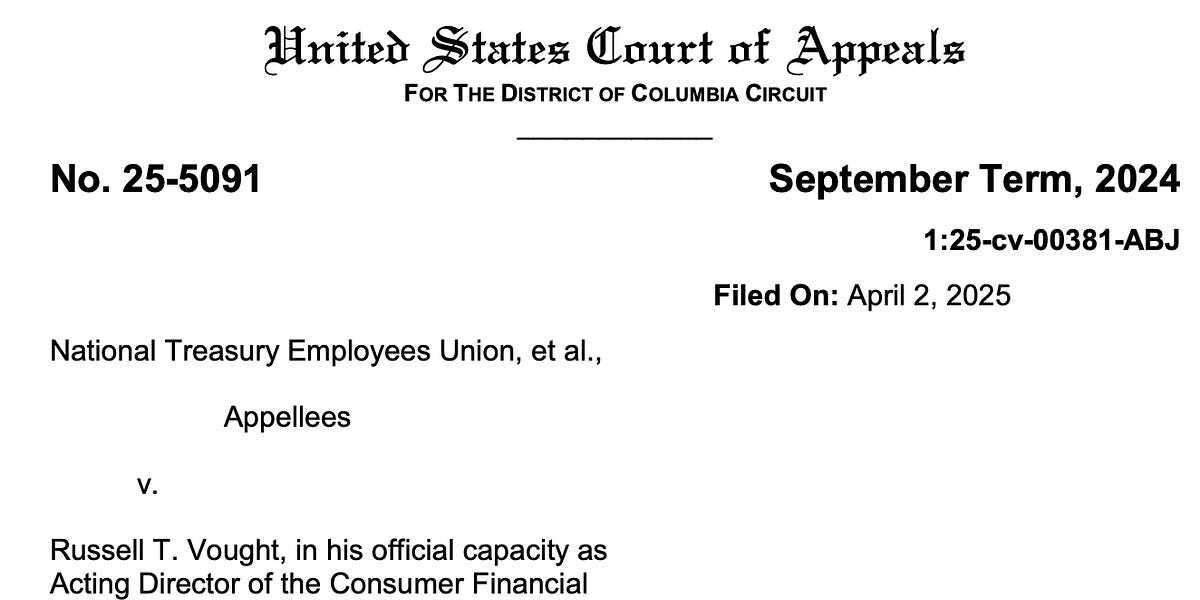 United States Court of Appeals
FOR THE DISTRICT OF COLUMBIA CIRCUIT

No. 25-5091

September Term, 2024

1:25-cv-00381-ABJ

Filed On: April 2, 2025

National Treasury Employees Union, et al.,

Appellees

v.

Russell T. Vought, in his official capacity as Acting Director of the Consumer Financial